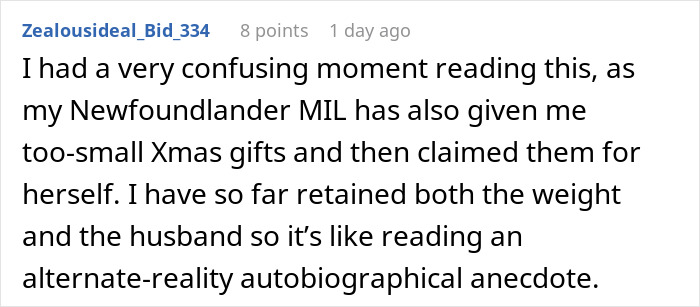 Zealousideal_Bid_334 8 points 1 day ago

I had a very confusing moment reading this, as my Newfoundlander MIL has also given me too-small Xmas gifts and then claimed them for herself. I have so far retained both the weight and the husband so it's like reading an alternate-reality autobiographical anecdote.